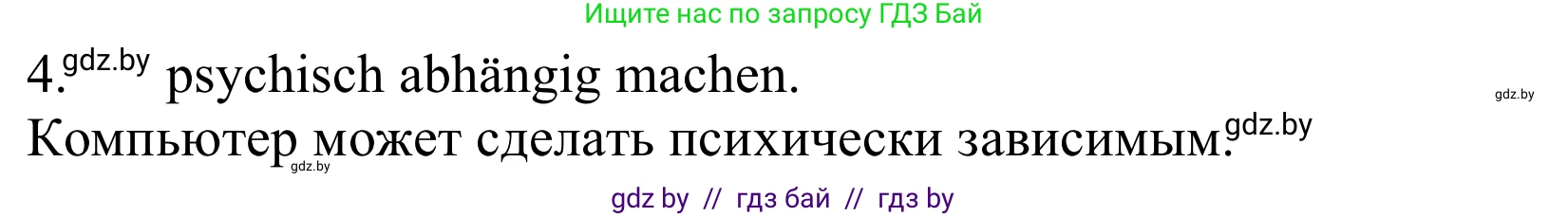 Ищите нас по запросу ГДЗ Бай

4.gdz.by psychisch abhängig machen. gdz.by

Компьютер может сделать психически зависимым.gdz.by gdz.by

gdz by // гдз бай // гдз by